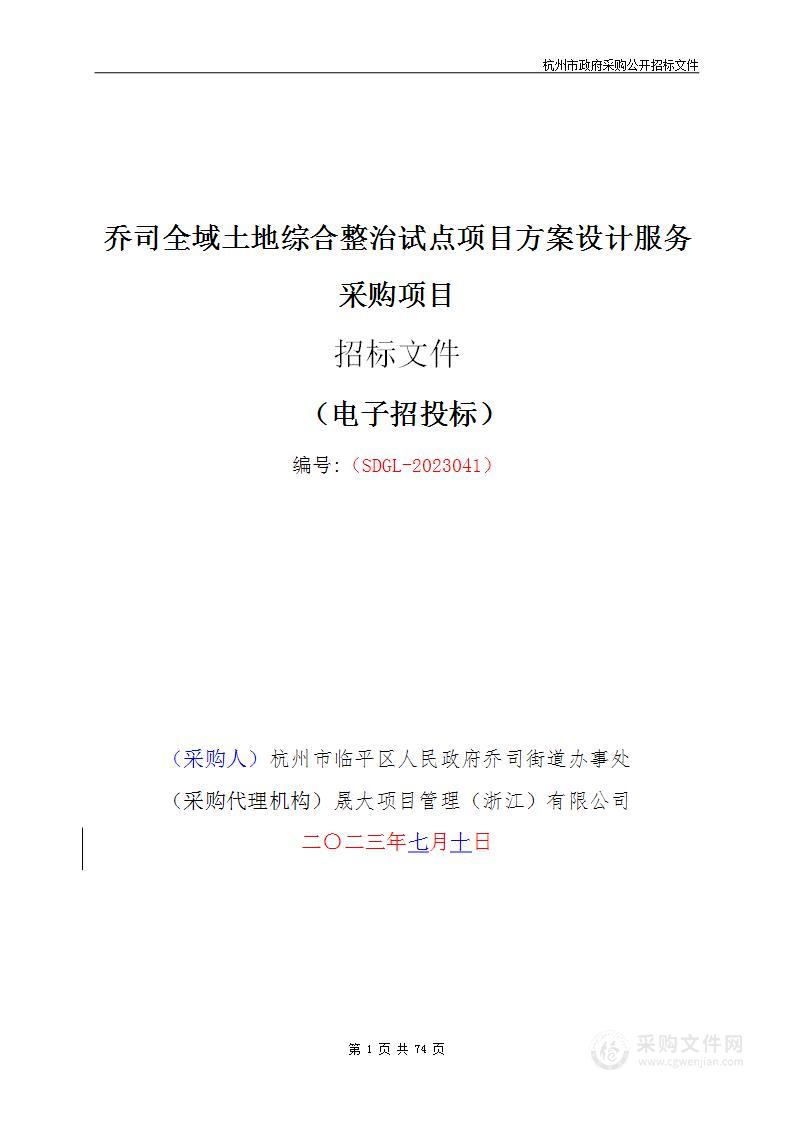 杭州市政府采购公开招标文件

乔司全域土地综合整治试点项目方案设计服务采购项目

招标文件

（电子招投标）

编号:（SDGL-2023041）

（采购人）杭州市临平区人民政府乔司街道办事处

（采购代理机构）晟大项目管理（浙江）有限公司

二〇二三年七月十日

第 1 页 共 74 页

采购文件网
www.cgwenjian.com